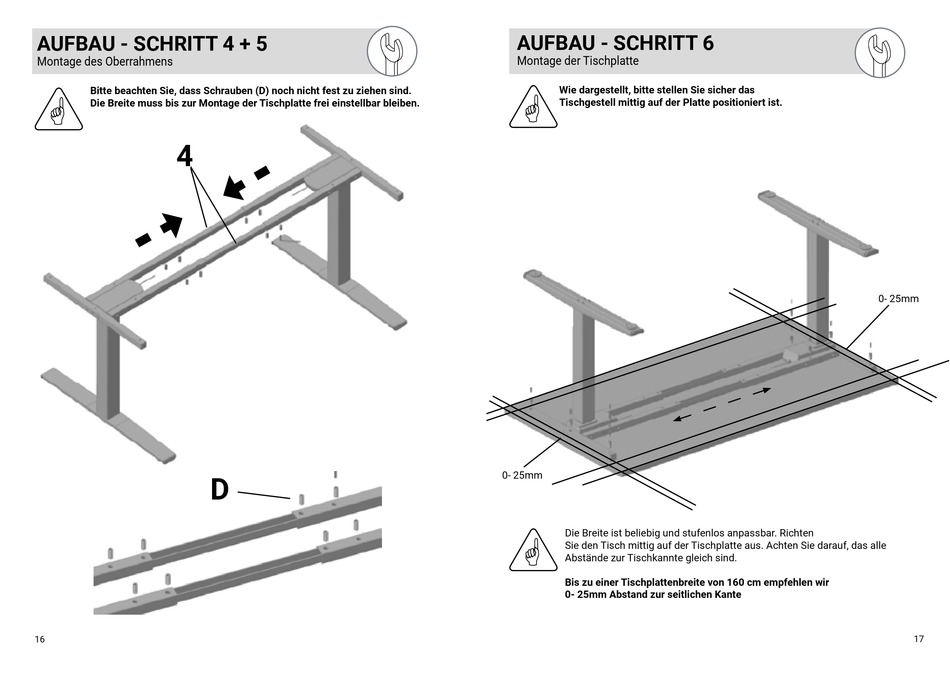 AUFBAU - SCHRITT 4 + 5
Montage des Oberrahmens

Bitte beachten Sie, dass Schrauben (D) noch nicht fest zu ziehen sind. Die Breite muss bis zur Montage der Tischplatte frei einstellbar bleiben.

4

D

16

AUFBAU - SCHRITT 6
Montage der Tischplatte

Wie dargestellt, bitte stellen Sie sicher das Tischgestell mittig auf der Platte positioniert ist.

0- 25mm

0- 25mm

Die Breite ist beliebig und stufenlos anpassbar. Richten Sie den Tisch mittig auf der Tischplatte aus. Achten Sie darauf, das alle Abstände zur Tischkannte gleich sind.

Bis zu einer Tischplattenbreite von 160 cm empfehlen wir 0- 25mm Abstand zur seitlichen Kante

17